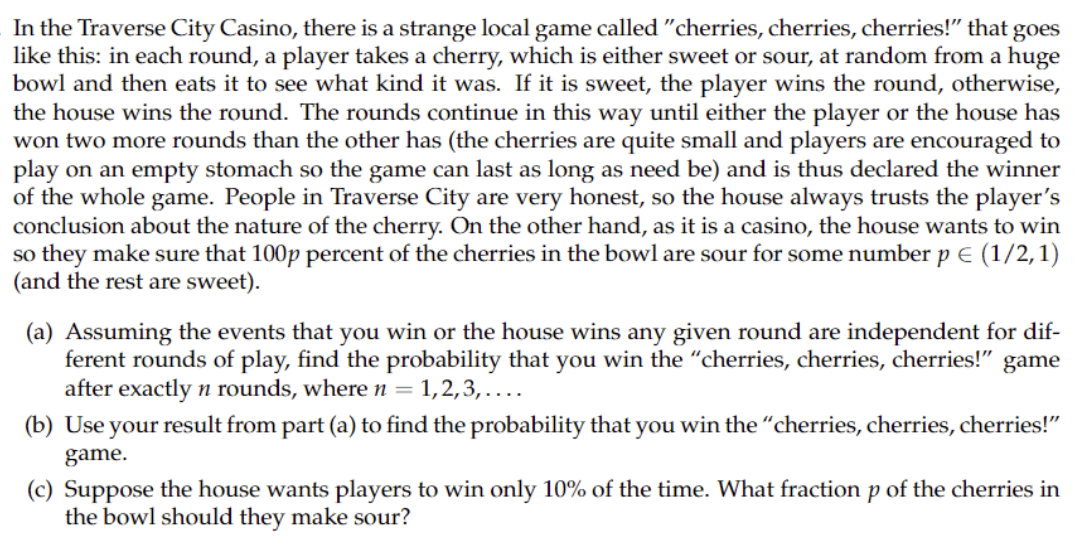 In the Traverse City Casino, there is a strange local game called "cherries, cherries, cherries!" that goes like this: in each round, a player takes a cherry, which is either sweet or sour, at random from a huge bowl and then eats it to see what kind it was. If it is sweet, the player wins the round, otherwise, the house wins the round. The rounds continue in this way until either the player or the house has won two more rounds than the other has (the cherries are quite small and players are encouraged to play on an empty stomach so the game can last as long as need be) and is thus declared the winner of the whole game. People in Traverse City are very honest, so the house always trusts the player's conclusion about the nature of the cherry. On the other hand, as it is a casino, the house wants to win so they make sure that $100p$ percent of the cherries in the bowl are sour for some number $p \in (1/2, 1)$ (and the rest are sweet).

(a) Assuming the events that you win or the house wins any given round are independent for different rounds of play, find the probability that you win the "cherries, cherries, cherries!" game after exactly $n$ rounds, where $n = 1, 2, 3, \ldots$.

(b) Use your result from part (a) to find the probability that you win the "cherries, cherries, cherries!" game.

(c) Suppose the house wants players to win only 10% of the time. What fraction $p$ of the cherries in the bowl should they make sour?